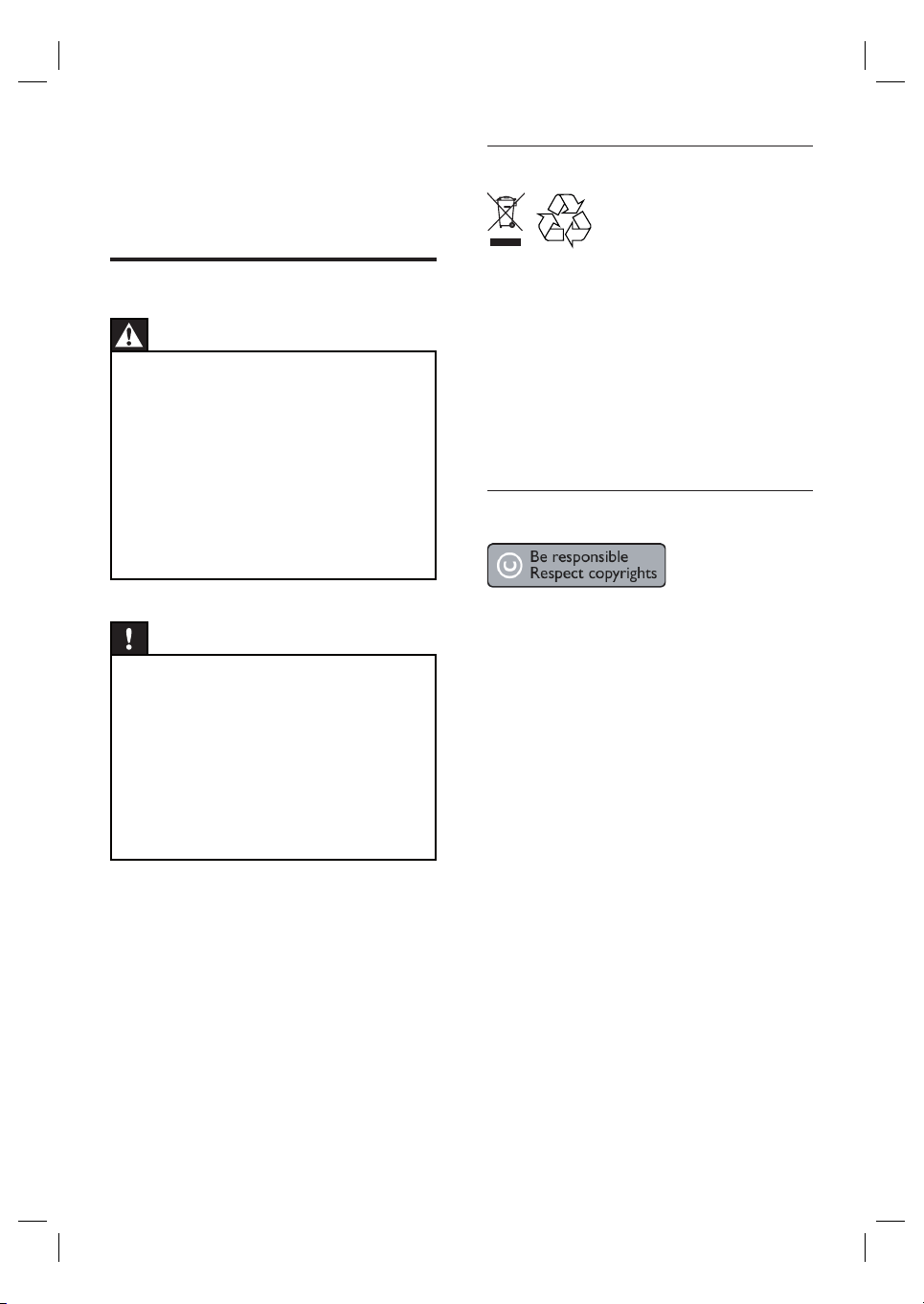 Be responsible
Respect copyrights